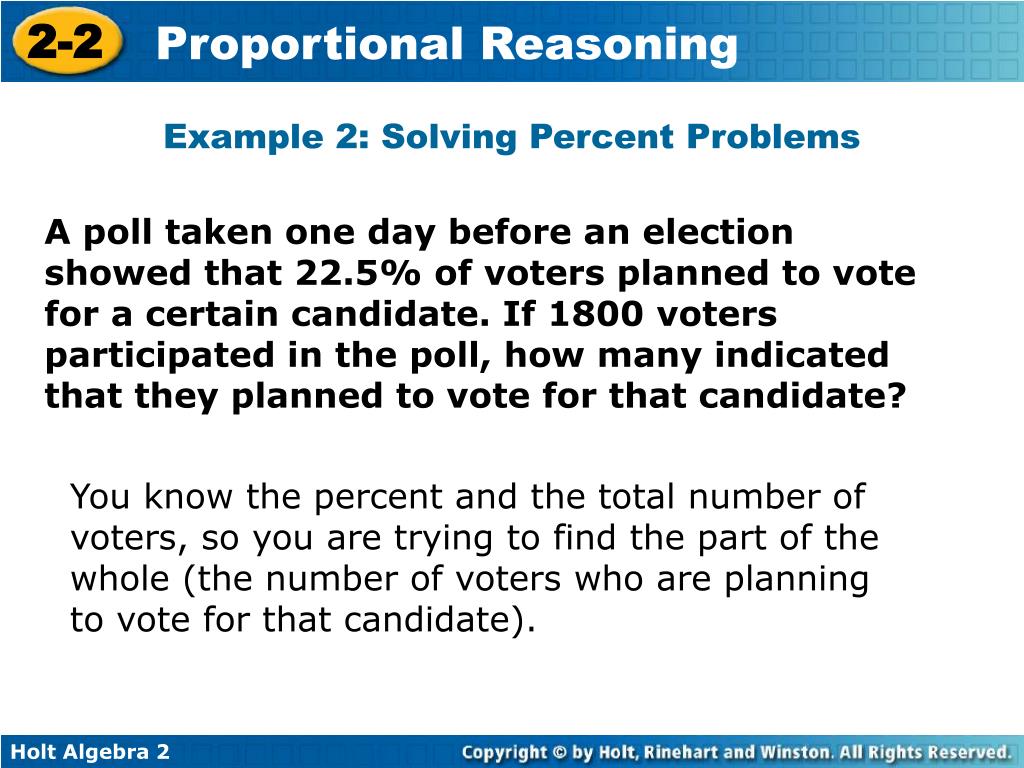 2-2 Proportional Reasoning

Example 2: Solving Percent Problems

A poll taken one day before an election showed that 22.5% of voters planned to vote for a certain candidate. If 1800 voters participated in the poll, how many indicated that they planned to vote for that candidate?

You know the percent and the total number of voters, so you are trying to find the part of the whole (the number of voters who are planning to vote for that candidate).

Holt Algebra 2

Copyright © by Holt, Rinehart and Winston. All Rights Reserved.